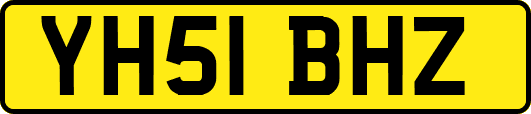 YH51 BHZ